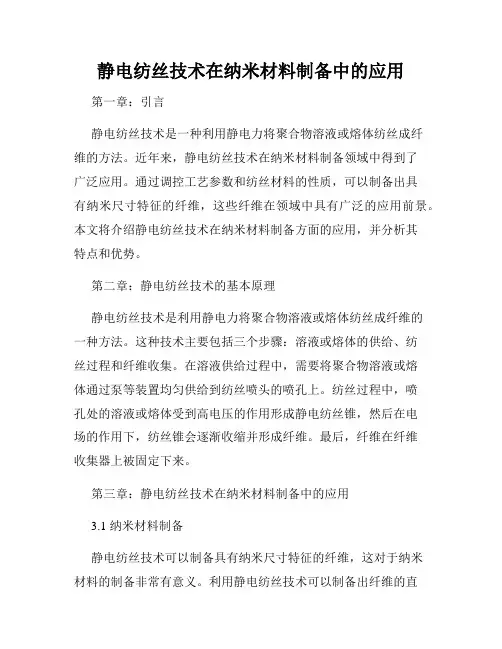 静电纺丝技术在纳米材料制备中的应用

第一章：引言

静电纺丝技术是一种利用静电力将聚合物溶液或熔体纺丝成纤维的方法。近年来，静电纺丝技术在纳米材料制备领域中得到了广泛应用。通过调控工艺参数和纺丝材料的性质，可以制备出具有纳米尺寸特征的纤维，这些纤维在领域中具有广泛的应用前景。本文将介绍静电纺丝技术在纳米材料制备方面的应用，并分析其特点和优势。

第二章：静电纺丝技术的基本原理

静电纺丝技术是利用静电力将聚合物溶液或熔体纺丝成纤维的一种方法。这种技术主要包括三个步骤：溶液或熔体的供给、纺丝过程和纤维收集。在溶液供给过程中，需要将聚合物溶液或熔体通过泵等装置均匀供给到纺丝喷头的喷孔上。纺丝过程中，喷孔处的溶液或熔体受到高电压的作用形成静电纺丝锥，然后在电场的作用下，纺丝锥会逐渐收缩并形成纤维。最后，纤维在纤维收集器上被固定下来。

第三章：静电纺丝技术在纳米材料制备中的应用

3.1 纳米材料制备

静电纺丝技术可以制备具有纳米尺寸特征的纤维，这对于纳米材料的制备非常有意义。利用静电纺丝技术可以制备出纤维的直